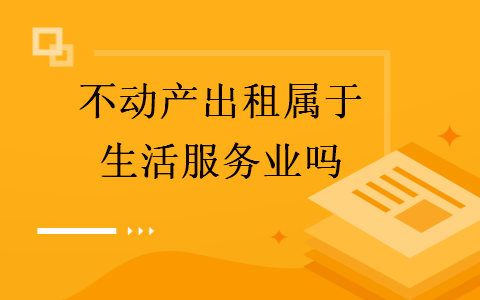 不动产出租属于生活服务业吗